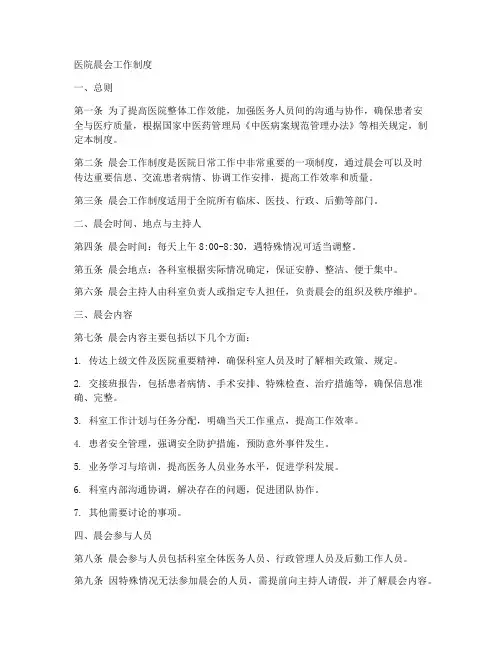 医院晨会工作制度

一、总则

第一条 为了提高医院整体工作效能，加强医务人员间的沟通与协作，确保患者安全与医疗质量，根据国家中医药管理局《中医病案规范管理办法》等相关规定，制定本制度。

第二条 晨会工作制度是医院日常工作中非常重要的一项制度，通过晨会可以及时传达重要信息、交流患者病情、协调工作安排，提高工作效率和质量。

第三条 晨会工作制度适用于全院所有临床、医技、行政、后勤等部门。

二、晨会时间、地点与主持人

第四条 晨会时间：每天上午 8:00-8:30，遇特殊情况可适当调整。

第五条 晨会地点：各科室根据实际情况确定，保证安静、整洁、便于集中。

第六条 晨会主持人由科室负责人或指定专人担任，负责晨会的组织及秩序维护。

三、晨会内容

第七条 晨会内容主要包括以下几个方面：

1. 传达上级文件及医院重要精神，确保科室人员及时了解相关政策、规定。

2. 交接班报告，包括患者病情、手术安排、特殊检查、治疗措施等，确保信息准确、完整。

3. 科室工作计划与任务分配，明确当天工作重点，提高工作效率。

4. 患者安全管理，强调安全防护措施，预防意外事件发生。

5. 业务学习与培训，提高医务人员业务水平，促进学科发展。

6. 科室内部沟通协调，解决存在的问题，促进团队协作。

7. 其他需要讨论的事项。

四、晨会参与人员

第八条 晨会参与人员包括科室全体医务人员、行政管理人员及后勤工作人员。

第九条 因特殊情况无法参加晨会的人员，需提前向主持人请假，并了解晨会内容。